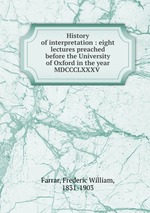 History of interpretation : eight lectures preached before the University of Oxford in the year MDCCCLXXXV

Farrar, Frederic William, 1831-1903